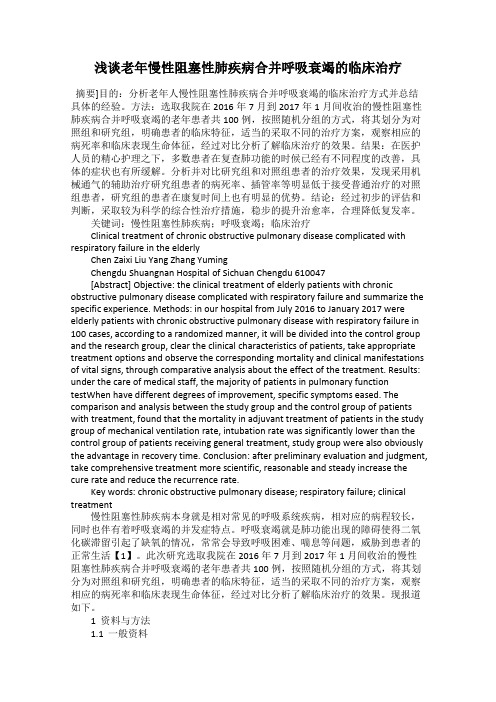 浅谈老年慢性阻塞性肺疾病合并呼吸衰竭的临床治疗

摘要]目的：分析老年人慢性阻塞性肺疾病合并呼吸衰竭的临床治疗方式并总结具体的经验。方法：选取我院在 2016 年 7 月到 2017 年 1 月间收治的慢性阻塞性肺疾病合并呼吸衰竭的老年患者共 100 例，按照随机分组的方式，将其划分为对照组和研究组，明确患者的临床特征，适当的采取不同的治疗方案，观察相应的病死率和临床表现生命体征，经过对比分析了解临床治疗的效果。结果：在医护人员的精心护理之下，多数患者在复查肺功能的时候已经有不同程度的改善，具体的症状也有所缓解。分析并对比研究组和对照组患者的治疗效果，发现采用机械通气的辅助治疗研究组患者的病死率、插管率等明显低于接受普通治疗的对照组患者，研究组的患者在康复时间上也有明显的优势。结论：经过初步的评估和判断，采取较为科学的综合性治疗措施，稳步的提升治愈率，合理降低复发率。

关键词：慢性阻塞性肺疾病；呼吸衰竭；临床治疗

Clinical treatment of chronic obstructive pulmonary disease complicated with respiratory failure in the elderly

Chen Zaixi Liu Yang Zhang Yuming

Chengdu Shuangnan Hospital of Sichuan Chengdu 610047

[Abstract] Objective: the clinical treatment of elderly patients with chronic obstructive pulmonary disease complicated with respiratory failure and summarize the specific experience. Methods: in our hospital from July 2016 to January 2017 were elderly patients with chronic obstructive pulmonary disease with respiratory failure in 100 cases, according to a randomized manner, it will be divided into the control group and the research group, clear the clinical characteristics of patients, take appropriate treatment options and observe the corresponding mortality and clinical manifestations of vital signs, through comparative analysis about the effect of the treatment. Results: under the care of medical staff, the majority of patients in pulmonary function testWhen have different degrees of improvement, specific symptoms eased. The comparison and analysis between the study group and the control group of patients with treatment, found that the mortality in adjuvant treatment of patients in the study group of mechanical ventilation rate, intubation rate was significantly lower than the control group of patients receiving general treatment, study group were also obviously the advantage in recovery time. Conclusion: after preliminary evaluation and judgment, take comprehensive treatment more scientific, reasonable and steady increase the cure rate and reduce the recurrence rate.

Key words: chronic obstructive pulmonary disease; respiratory failure; clinical treatment

慢性阻塞性肺疾病本身就是相对常见的呼吸系统疾病，相对应的病程较长，同时也伴有着呼吸衰竭的并发症特点。呼吸衰竭就是肺功能出现的障碍使得二氧化碳滞留引起了缺氧的情况，常常会导致呼吸困难、喘息等问题，威胁到患者的正常生活【1】。此次研究选取我院在 2016 年 7 月到 2017 年 1 月间收治的慢性阻塞性肺疾病合并呼吸衰竭的老年患者共 100 例，按照随机分组的方式，将其划分为对照组和研究组，明确患者的临床特征，适当的采取不同的治疗方案，观察相应的病死率和临床表现生命体征，经过对比分析了解临床治疗的效果。现报道如下。

1 资料与方法

1.1 一般资料